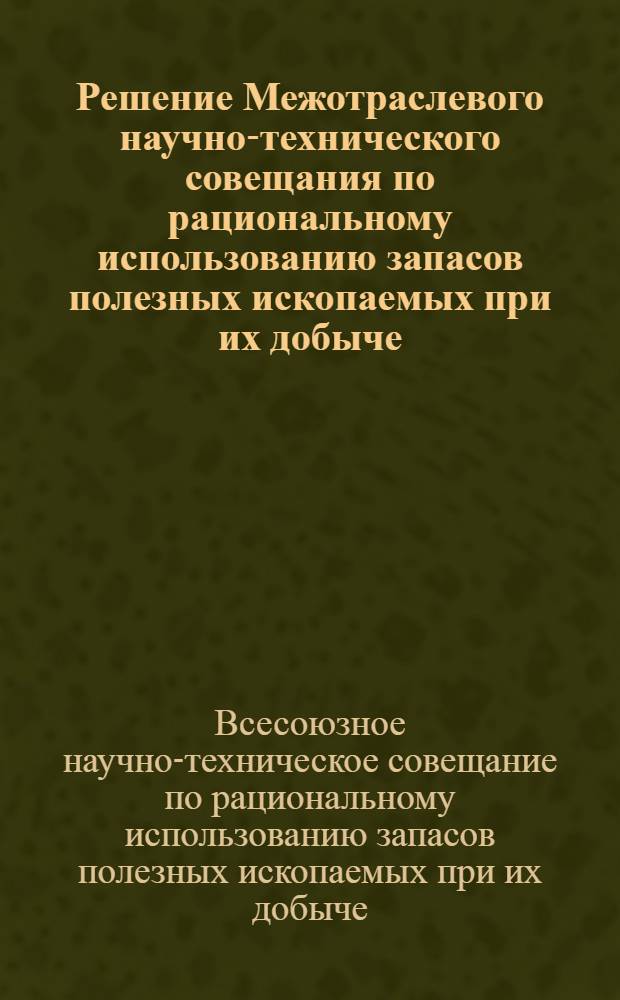 Решение Межотраслевого научно-технического совещания по рациональному использованию запасов полезных ископаемых при их добыче

Всесоюзное научно-техническое совещание по рациональному использованию запасов полезных ископаемых при их добыче